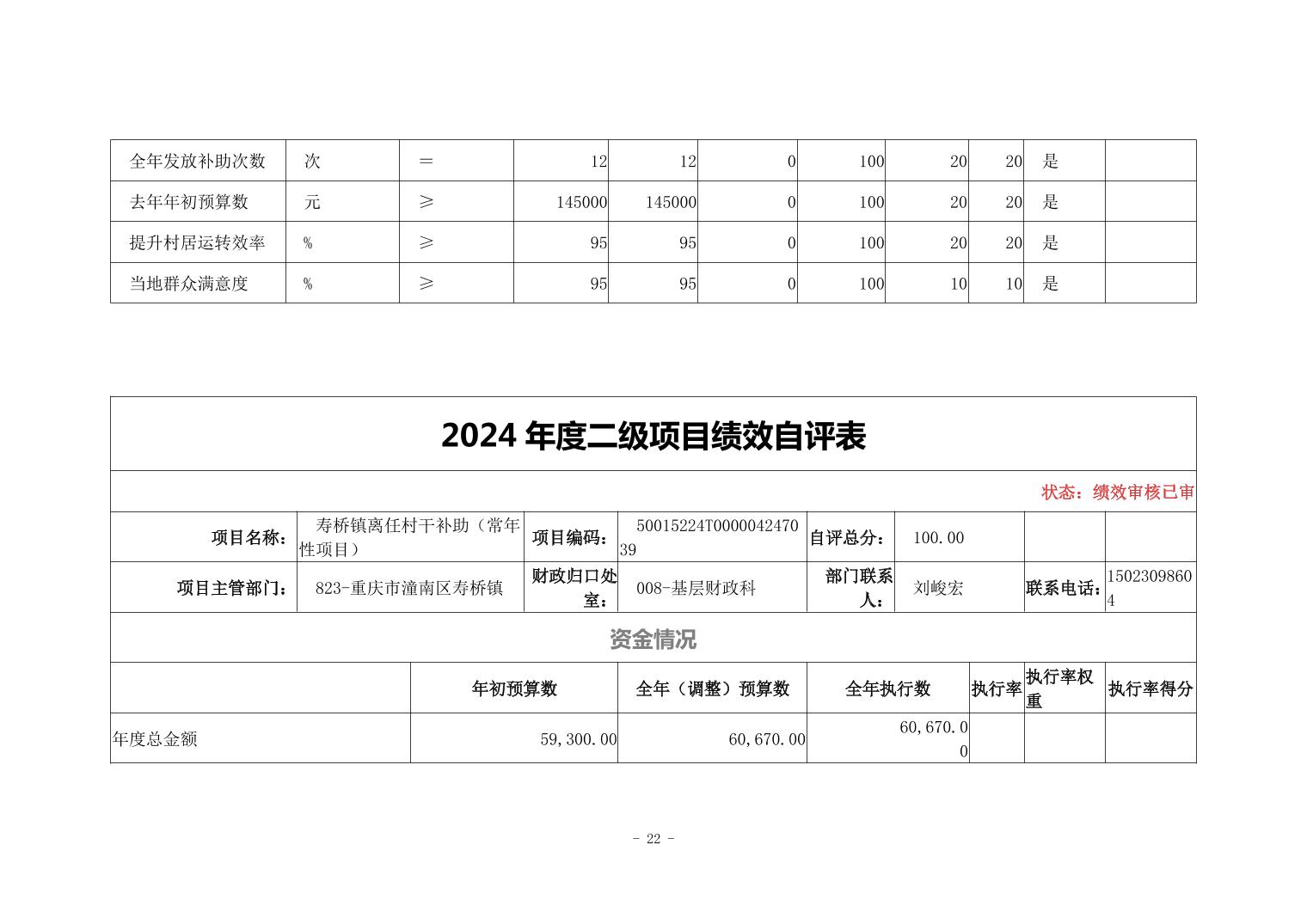 | 全年发放补助次数 | 次 | ＝ | 12 | 12 | 0 | 100 | 20 | 20 | 是 | |
|---|---|---|---|---|---|---|---|---|---|---|
| 去年年初预算数 | 元 | ≥ | 145000 | 145000 | 0 | 100 | 20 | 20 | 是 | |
| 提升村居运转效率 | % | ≥ | 95 | 95 | 0 | 100 | 20 | 20 | 是 | |
| 当地群众满意度 | % | ≥ | 95 | 95 | 0 | 100 | 10 | 10 | 是 | |

2024 年度二级项目绩效自评表

状态：绩效审核已审

| 项目名称： | 寿桥镇离任村干补助（常年性项目） | 项目编码： | 50015224T000004247039 | 自评总分： | 100.00 | | |
|---|---|---|---|---|---|---|---|
| 项目主管部门： | 823-重庆市潼南区寿桥镇 | 财政归口处室： | 008-基层财政科 | 部门联系人： | 刘峻宏 | 联系电话： | 15023098604 |

资金情况

| | 年初预算数 | 全年（调整）预算数 | 全年执行数 | 执行率 | 执行率权重 | 执行率得分 |
|---|---|---|---|---|---|---|
| 年度总金额 | 59,300.00 | 60,670.00 | 60,670.00 | | | |

- 22 -